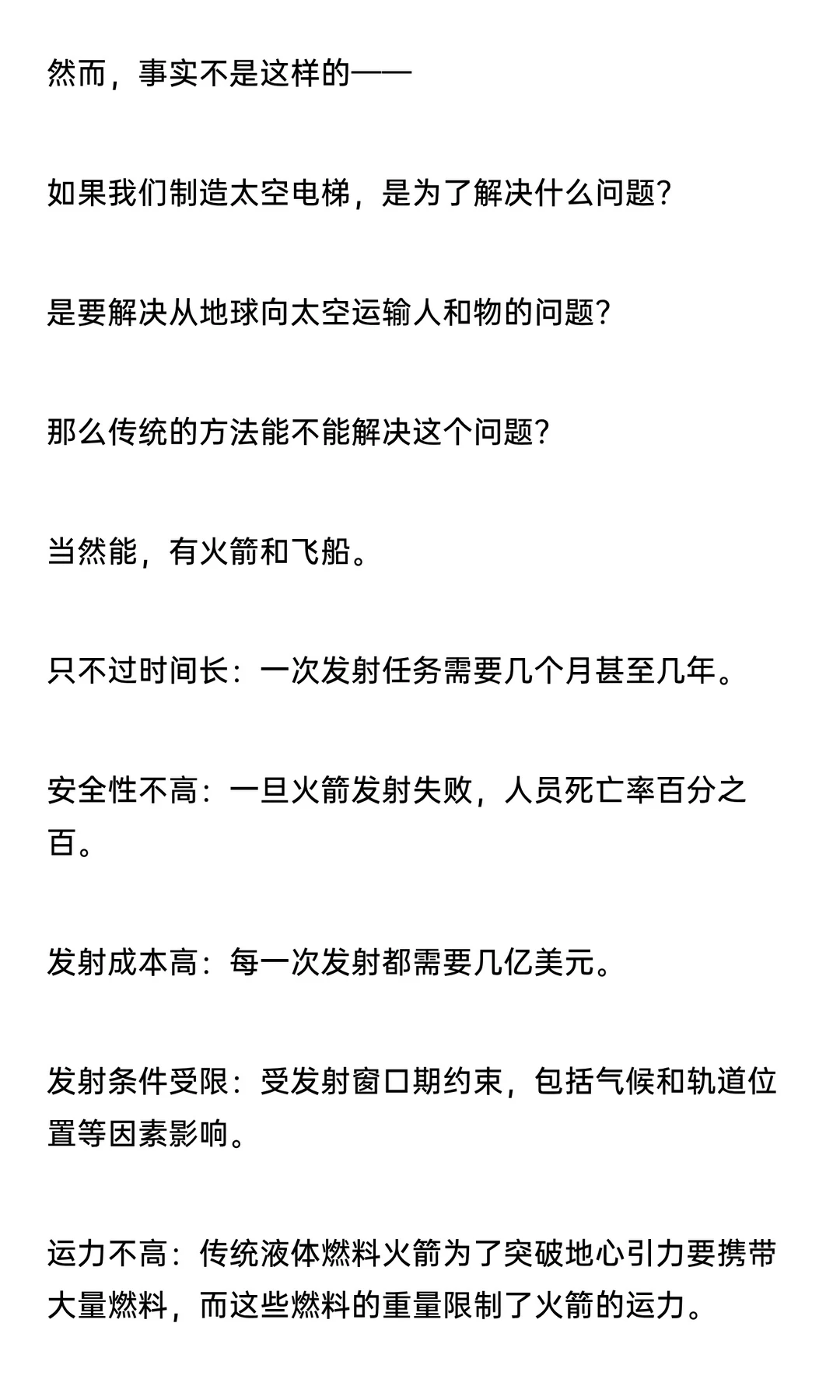 然而，事实不是这样的——

如果我们制造太空电梯，是为了解决什么问题？

是要解决从地球向太空运输人和物的问题？

那么传统的方法能不能解决这个问题？

当然能，有火箭和飞船。

只不过时间长：一次发射任务需要几个月甚至几年。

安全性不高：一旦火箭发射失败，人员死亡率百分之百。

发射成本高：每一次发射都需要几亿美元。

发射条件受限：受发射窗口期约束，包括气候和轨道位置等因素影响。

运力不高：传统液体燃料火箭为了突破地心引力要携带大量燃料，而这些燃料的重量限制了火箭的运力。